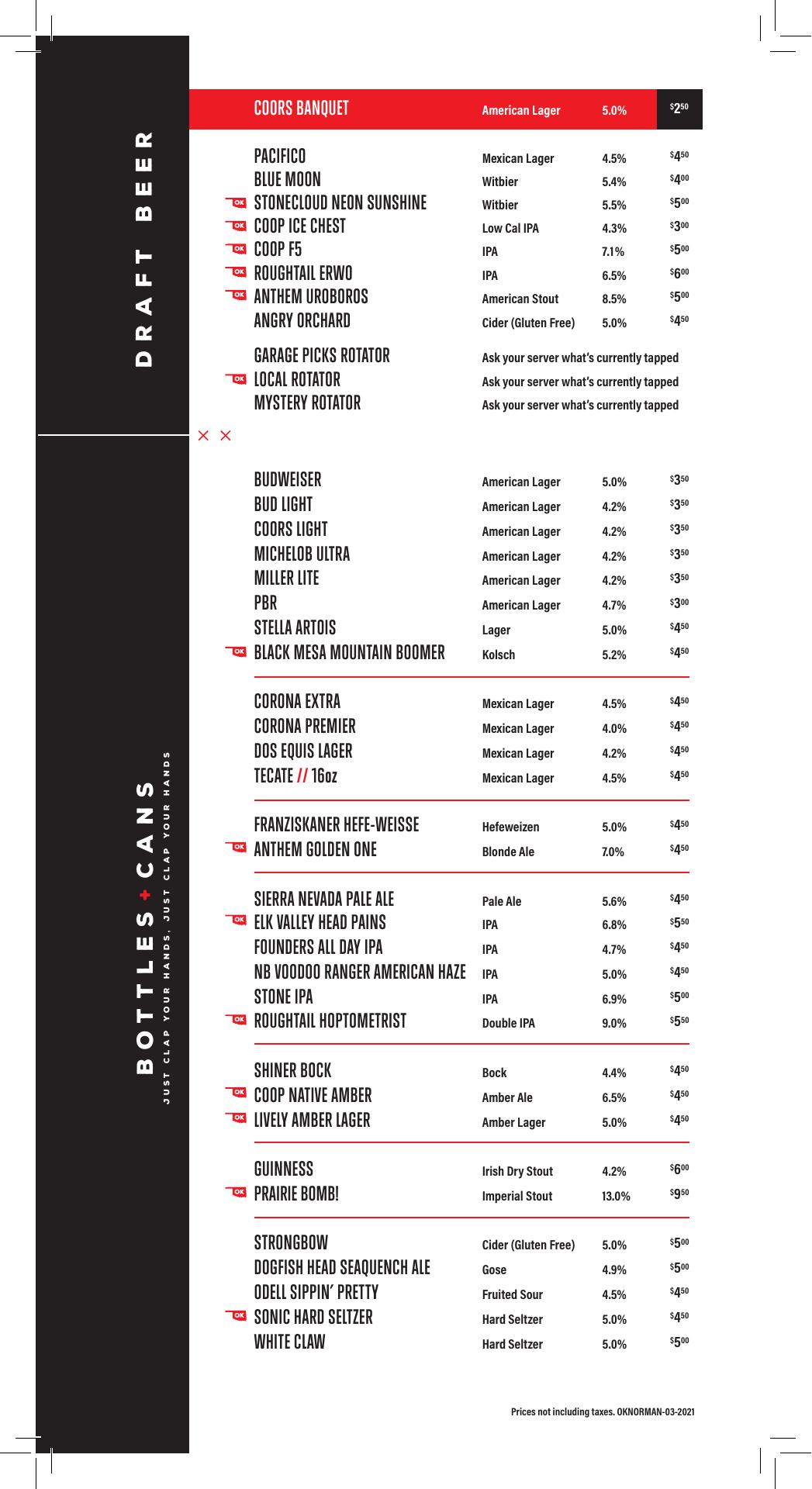 DRAFT BEER

| | | | |
|---|---|---|---|
| COORS BANQUET | American Lager | 5.0% | $2^{50}$ |
| PACIFICO | Mexican Lager | 4.5% | $4^{50}$ |
| BLUE MOON | Witbier | 5.4% | $4^{00}$ |
| OK STONECLOUD NEON SUNSHINE | Witbier | 5.5% | $5^{00}$ |
| OK COOP ICE CHEST | Low Cal IPA | 4.3% | $3^{00}$ |
| OK COOP F5 | IPA | 7.1% | $5^{00}$ |
| OK ROUGHTAIL ERWO | IPA | 6.5% | $6^{00}$ |
| OK ANTHEM UROBOROS | American Stout | 8.5% | $5^{00}$ |
| ANGRY ORCHARD | Cider (Gluten Free) | 5.0% | $4^{50}$ |
| GARAGE PICKS ROTATOR | Ask your server what's currently tapped | | |
| OK LOCAL ROTATOR | Ask your server what's currently tapped | | |
| MYSTERY ROTATOR | Ask your server what's currently tapped | | |

BOTTLES + CANS
JUST CLAP YOUR HANDS, JUST CLAP YOUR HANDS

| | | | |
|---|---|---|---|
| BUDWEISER | American Lager | 5.0% | $3^{50}$ |
| BUD LIGHT | American Lager | 4.2% | $3^{50}$ |
| COORS LIGHT | American Lager | 4.2% | $3^{50}$ |
| MICHELOB ULTRA | American Lager | 4.2% | $3^{50}$ |
| MILLER LITE | American Lager | 4.2% | $3^{50}$ |
| PBR | American Lager | 4.7% | $3^{00}$ |
| STELLA ARTOIS | Lager | 5.0% | $4^{50}$ |
| OK BLACK MESA MOUNTAIN BOOMER | Kolsch | 5.2% | $4^{50}$ |
| CORONA EXTRA | Mexican Lager | 4.5% | $4^{50}$ |
| CORONA PREMIER | Mexican Lager | 4.0% | $4^{50}$ |
| DOS EQUIS LAGER | Mexican Lager | 4.2% | $4^{50}$ |
| TECATE // 16oz | Mexican Lager | 4.5% | $4^{50}$ |
| FRANZISKANER HEFE-WEISSE | Hefeweizen | 5.0% | $4^{50}$ |
| OK ANTHEM GOLDEN ONE | Blonde Ale | 7.0% | $4^{50}$ |
| SIERRA NEVADA PALE ALE | Pale Ale | 5.6% | $4^{50}$ |
| OK ELK VALLEY HEAD PAINS | IPA | 6.8% | $5^{50}$ |
| FOUNDERS ALL DAY IPA | IPA | 4.7% | $4^{50}$ |
| NB VOODOO RANGER AMERICAN HAZE | IPA | 5.0% | $4^{50}$ |
| STONE IPA | IPA | 6.9% | $5^{00}$ |
| OK ROUGHTAIL HOPTOMETRIST | Double IPA | 9.0% | $5^{50}$ |
| SHINER BOCK | Bock | 4.4% | $4^{50}$ |
| OK COOP NATIVE AMBER | Amber Ale | 6.5% | $4^{50}$ |
| OK LIVELY AMBER LAGER | Amber Lager | 5.0% | $4^{50}$ |
| GUINNESS | Irish Dry Stout | 4.2% | $6^{00}$ |
| OK PRAIRIE BOMB! | Imperial Stout | 13.0% | $9^{50}$ |
| STRONGBOW | Cider (Gluten Free) | 5.0% | $5^{00}$ |
| DOGFISH HEAD SEAQUENCH ALE | Gose | 4.9% | $5^{00}$ |
| ODELL SIPPIN' PRETTY | Fruited Sour | 4.5% | $4^{50}$ |
| OK SONIC HARD SELTZER | Hard Seltzer | 5.0% | $4^{50}$ |
| WHITE CLAW | Hard Seltzer | 5.0% | $5^{00}$ |

Prices not including taxes. OKNORMAN-03-2021